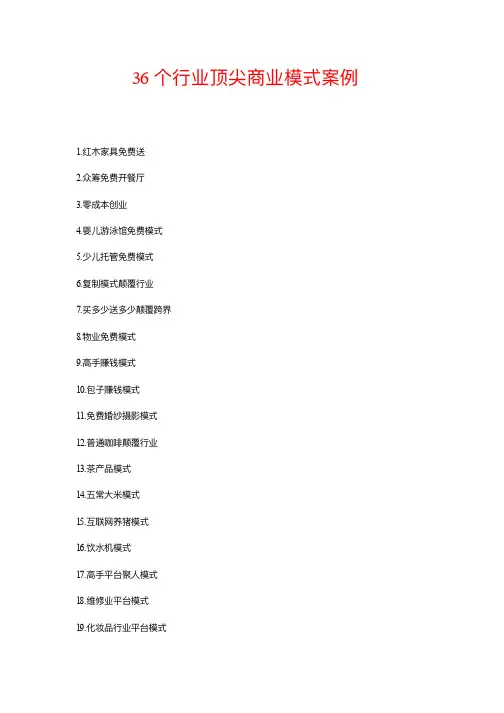 36 个行业顶尖商业模式案例

1.红木家具免费送

2.众筹免费开餐厅

3.零成本创业

4.婴儿游泳馆免费模式

5.少儿托管免费模式

6.复制模式颠覆行业

7.买多少送多少颠覆跨界

8.物业免费模式

9.高手赚钱模式

10.包子赚钱模式

11.免费婚纱摄影模式

12.普通咖啡颠覆行业

13.茶产品模式

14.五常大米模式

15.互联网养猪模式

16.饮水机模式

17.高手平台聚人模式

18.维修业平台模式

19.化妆品行业平台模式